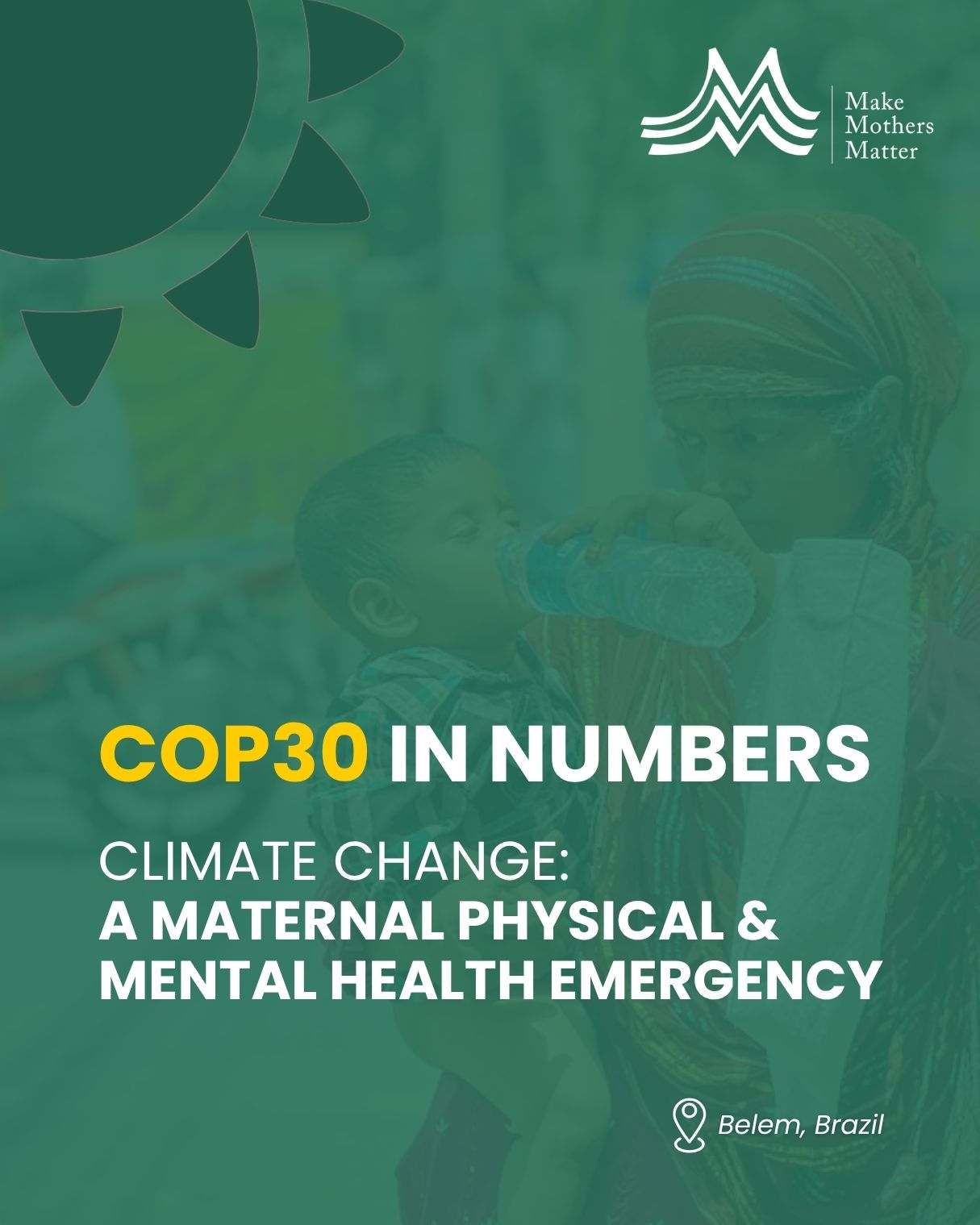 Make Mothers Matter

COP30 IN NUMBERS

CLIMATE CHANGE:
A MATERNAL PHYSICAL & MENTAL HEALTH EMERGENCY

Belem, Brazil